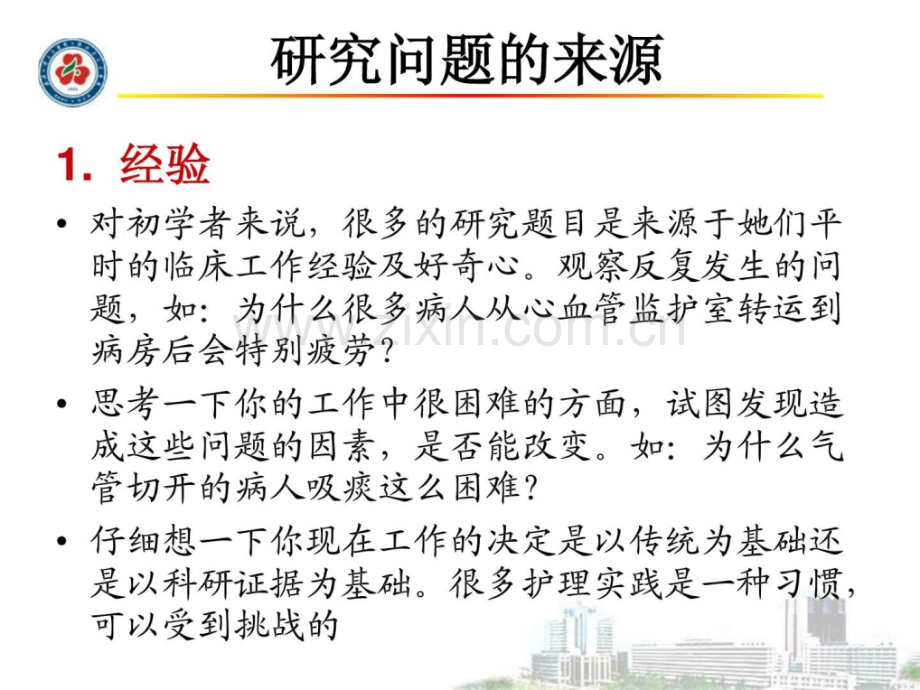 研究问题的来源

1. 经验

• 对初学者来说，很多的研究题目是来源于她们平时的临床工作经验及好奇心。观察反复发生的问题，如：为什么很多病人从心血管监护室转运到病房后会特别疲劳？

• 思考一下你的工作中很困难的方面，试图发现造成这些问题的因素，是否能改变。如：为什么气管切开的病人吸痰这么困难？

• 仔细想一下你现在工作的决定是以传统为基础还是以科研证据为基础。很多护理实践是一种习惯，可以受到挑战的

www.zixin.com.cn